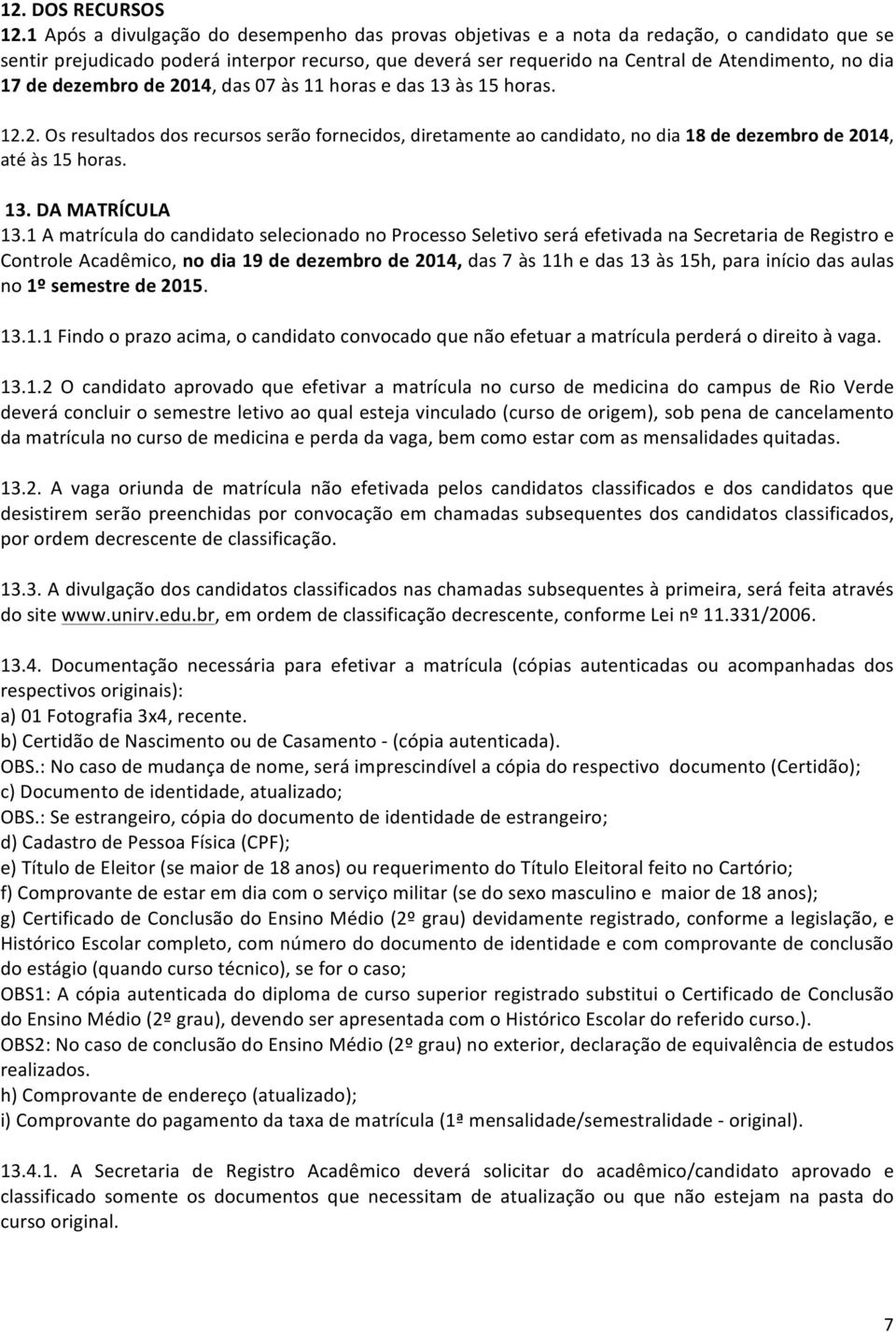 12. DOS RECURSOS
12.1 Após a divulgação do desempenho das provas objetivas e a nota da redação, o candidato que se sentir prejudicado poderá interpor recurso, que deverá ser requerido na Central de Atendimento, no dia 17 de dezembro de 2014, das 07 às 11 horas e das 13 às 15 horas.

12.2. Os resultados dos recursos serão fornecidos, diretamente ao candidato, no dia 18 de dezembro de 2014, até às 15 horas.

13. DA MATRÍCULA
13.1 A matrícula do candidato selecionado no Processo Seletivo será efetivada na Secretaria de Registro e Controle Acadêmico, no dia 19 de dezembro de 2014, das 7 às 11h e das 13 às 15h, para início das aulas no 1º semestre de 2015.

13.1.1 Findo o prazo acima, o candidato convocado que não efetuar a matrícula perderá o direito à vaga.

13.1.2 O candidato aprovado que efetivar a matrícula no curso de medicina do campus de Rio Verde deverá concluir o semestre letivo ao qual esteja vinculado (curso de origem), sob pena de cancelamento da matrícula no curso de medicina e perda da vaga, bem como estar com as mensalidades quitadas.

13.2. A vaga oriunda de matrícula não efetivada pelos candidatos classificados e dos candidatos que desistirem serão preenchidas por convocação em chamadas subsequentes dos candidatos classificados, por ordem decrescente de classificação.

13.3. A divulgação dos candidatos classificados nas chamadas subsequentes à primeira, será feita através do site www.unirv.edu.br, em ordem de classificação decrescente, conforme Lei nº 11.331/2006.

13.4. Documentação necessária para efetivar a matrícula (cópias autenticadas ou acompanhadas dos respectivos originais):
a) 01 Fotografia 3x4, recente.
b) Certidão de Nascimento ou de Casamento - (cópia autenticada).
OBS.: No caso de mudança de nome, será imprescindível a cópia do respectivo documento (Certidão);
c) Documento de identidade, atualizado;
OBS.: Se estrangeiro, cópia do documento de identidade de estrangeiro;
d) Cadastro de Pessoa Física (CPF);
e) Título de Eleitor (se maior de 18 anos) ou requerimento do Título Eleitoral feito no Cartório;
f) Comprovante de estar em dia com o serviço militar (se do sexo masculino e maior de 18 anos);
g) Certificado de Conclusão do Ensino Médio (2º grau) devidamente registrado, conforme a legislação, e Histórico Escolar completo, com número do documento de identidade e com comprovante de conclusão do estágio (quando curso técnico), se for o caso;
OBS1: A cópia autenticada do diploma de curso superior registrado substitui o Certificado de Conclusão do Ensino Médio (2º grau), devendo ser apresentada com o Histórico Escolar do referido curso.).
OBS2: No caso de conclusão do Ensino Médio (2º grau) no exterior, declaração de equivalência de estudos realizados.
h) Comprovante de endereço (atualizado);
i) Comprovante do pagamento da taxa de matrícula (1ª mensalidade/semestralidade - original).

13.4.1. A Secretaria de Registro Acadêmico deverá solicitar do acadêmico/candidato aprovado e classificado somente os documentos que necessitam de atualização ou que não estejam na pasta do curso original.

7